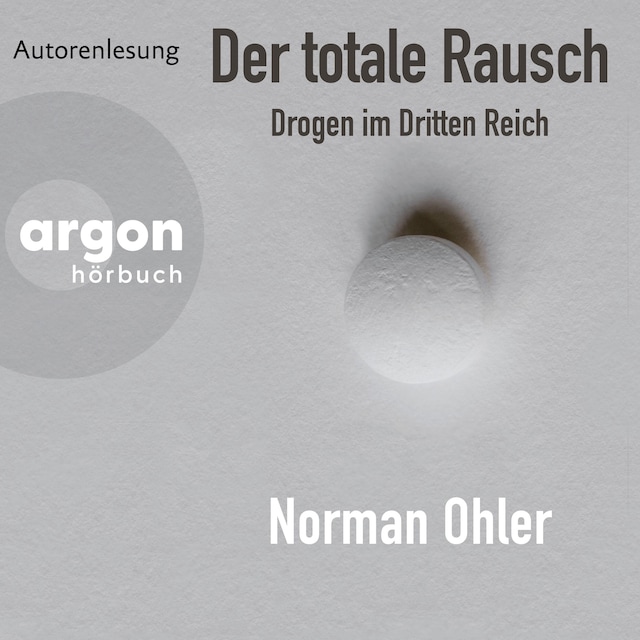 Autorenlesung

Der totale Rausch

Drogen im Dritten Reich

argon
hörbuch

Norman Ohler